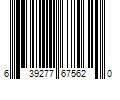 6 39277 67562 0